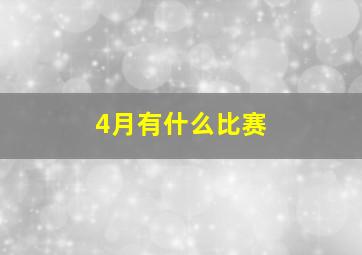 4月有什么比赛